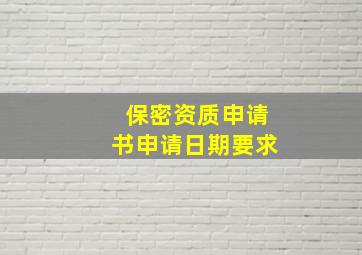 保密资质申请书申请日期要求